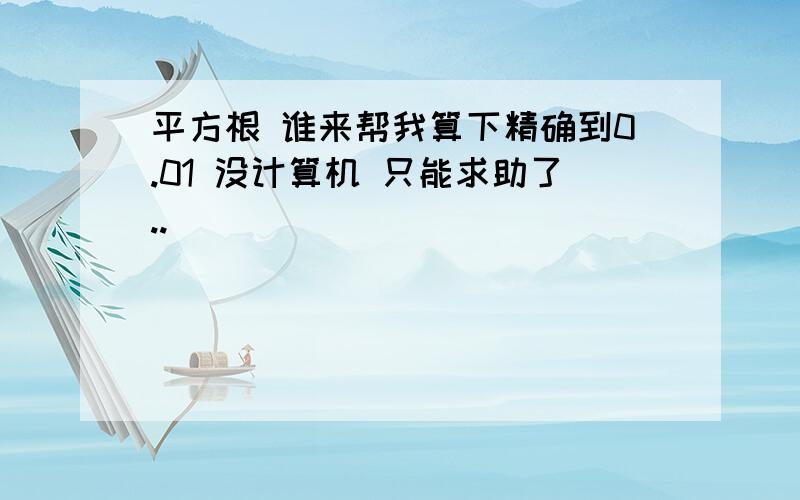 平方根 谁来帮我算下精确到0.01 没计算机 只能求助了..